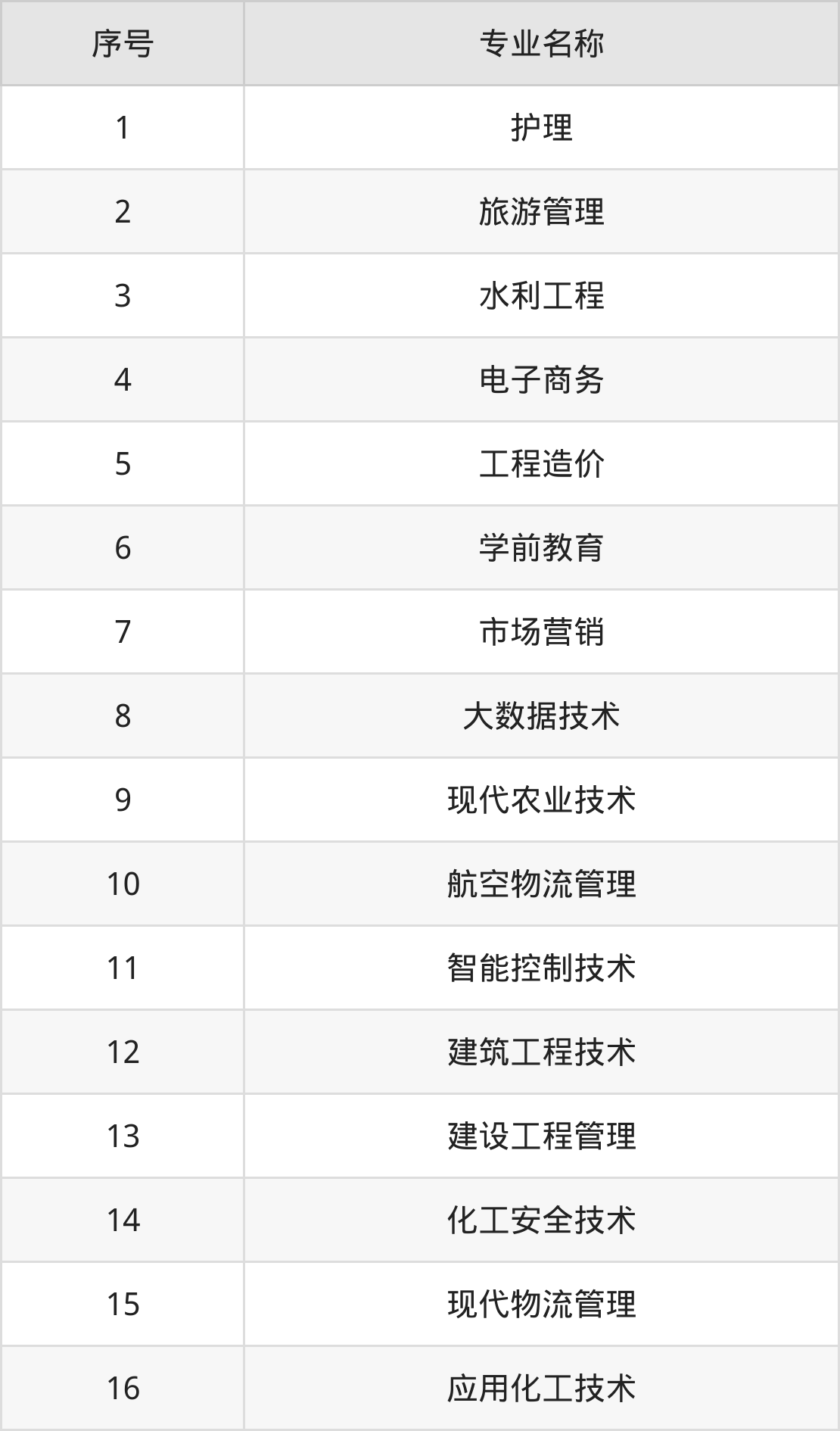 | 序号 | 专业名称 |
|---|---|
| 1 | 护理 |
| 2 | 旅游管理 |
| 3 | 水利工程 |
| 4 | 电子商务 |
| 5 | 工程造价 |
| 6 | 学前教育 |
| 7 | 市场营销 |
| 8 | 大数据技术 |
| 9 | 现代农业技术 |
| 10 | 航空物流管理 |
| 11 | 智能控制技术 |
| 12 | 建筑工程技术 |
| 13 | 建设工程管理 |
| 14 | 化工安全技术 |
| 15 | 现代物流管理 |
| 16 | 应用化工技术 |